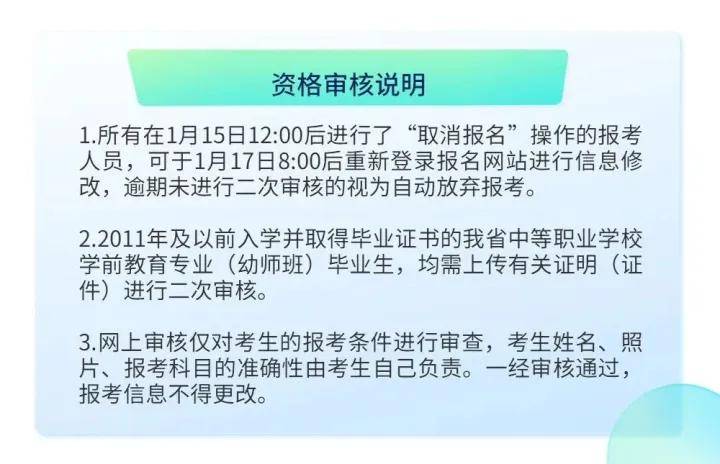 资格审核说明

1.所有在1月15日12:00后进行了“取消报名”操作的报考人员，可于1月17日8:00后重新登录报名网站进行信息修改，逾期未进行二次审核的视为自动放弃报考。

2.2011年及以前入学并取得毕业证书的我省中等职业学校学前教育专业（幼师班）毕业生，均需上传有关证明（证件）进行二次审核。

3.网上审核仅对考生的报考条件进行审查，考生姓名、照片、报考科目的准确性由考生自己负责。一经审核通过，报考信息不得更改。